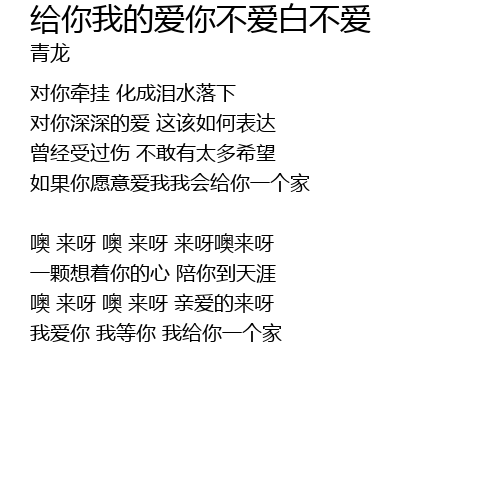 给你我的爱你不爱白不爱
青龙

对你牵挂 化成泪水落下
对你深深的爱 这该如何表达
曾经受过伤 不敢有太多希望
如果你愿意爱我我会给你一个家

噢 来呀 噢 来呀 来呀噢来呀
一颗想着你的心 陪你到天涯
噢 来呀 噢 来呀 亲爱的来呀
我爱你 我等你 我给你一个家